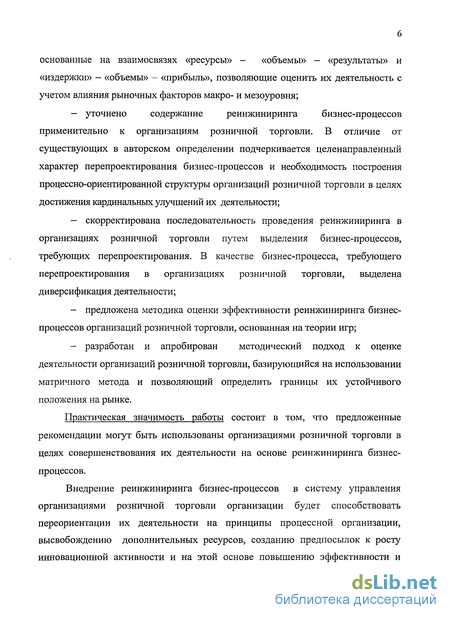 6

основанные на взаимосвязях «ресурсы» – «объемы» – «результаты» и «издержки» – «объемы» – «прибыль», позволяющие оценить их деятельность с учетом влияния рыночных факторов макро- и мезоуровня;

– уточнено содержание реинжиниринга бизнес-процессов применительно к организациям розничной торговли. В отличие от существующих в авторском определении подчеркивается целенаправленный характер перепроектирования бизнес-процессов и необходимость построения процессно-ориентированной структуры организаций розничной торговли в целях достижения кардинальных улучшений их деятельности;

– скорректирована последовательность проведения реинжиниринга в организациях розничной торговли путем выделения бизнес-процессов, требующих перепроектирования. В качестве бизнес-процесса, требующего перепроектирования в организациях розничной торговли, выделена диверсификация деятельности;

– предложена методика оценки эффективности реинжиниринга бизнес-процессов организаций розничной торговли, основанная на теории игр;

– разработан и апробирован методический подход к оценке деятельности организаций розничной торговли, базирующийся на использовании матричного метода и позволяющий определить границы их устойчивого положения на рынке.

Практическая значимость работы состоит в том, что предложенные рекомендации могут быть использованы организациями розничной торговли в целях совершенствования их деятельности на основе реинжиниринга бизнес-процессов.

Внедрение реинжиниринга бизнес-процессов в систему управления организациями розничной торговли организации будет способствовать переориентации их деятельности на принципы процессной организации, высвобождению дополнительных ресурсов, созданию предпосылок к росту инновационной активности и на этой основе повышению эффективности и

dsLib.net
библиотека диссертаций